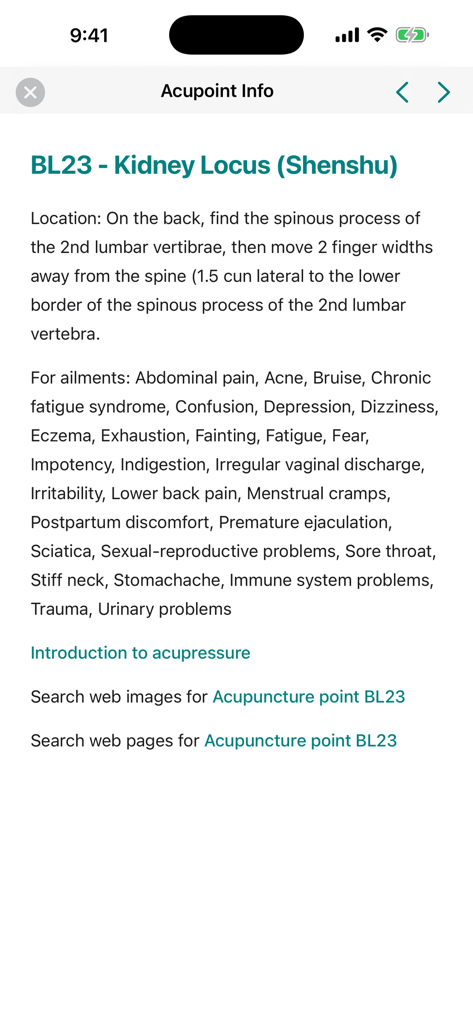 9:41

Acupoint Info

BL23 - Kidney Locus (Shenshu)

Location: On the back, find the spinous process of the 2nd lumbar vertibrae, then move 2 finger widths away from the spine (1.5 cun lateral to the lower border of the spinous process of the 2nd lumbar vertebra.

For ailments: Abdominal pain, Acne, Bruise, Chronic fatigue syndrome, Confusion, Depression, Dizziness, Eczema, Exhaustion, Fainting, Fatigue, Fear, Impotency, Indigestion, Irregular vaginal discharge, Irritability, Lower back pain, Menstrual cramps, Postpartum discomfort, Premature ejaculation, Sciatica, Sexual-reproductive problems, Sore throat, Stiff neck, Stomachache, Immune system problems, Trauma, Urinary problems

Introduction to acupressure

Search web images for Acupuncture point BL23

Search web pages for Acupuncture point BL23